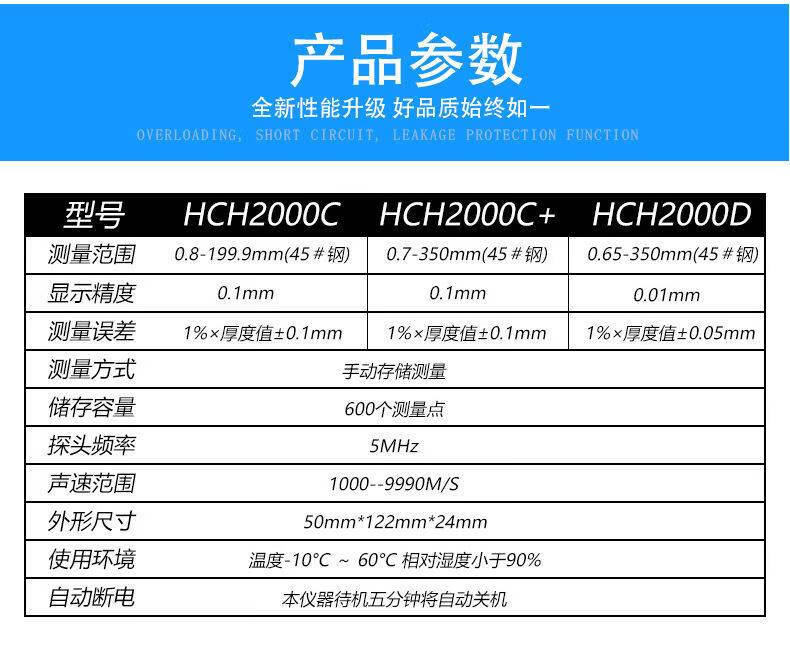 产品参数

全新性能升级 好品质始终如一

OVERLOADING, SHORT CIRCUIT, LEAKAGE PROTECTION FUNCTION

| 型号 | HCH2000C | HCH2000C+ | HCH2000D |
|---|---|---|---|
| 测量范围 | 0.8-199.9mm(45＃钢) | 0.7-350mm(45＃钢) | 0.65-350mm(45＃钢) |
| 显示精度 | 0.1mm | 0.1mm | 0.01mm |
| 测量误差 | 1%×厚度值±0.1mm | 1%×厚度值±0.1mm | 1%×厚度值±0.05mm |
| 测量方式 | 手动存储测量 | | |
| 储存容量 | 600个测量点 | | |
| 探头频率 | 5MHz | | |
| 声速范围 | 1000--9990M/S | | |
| 外形尺寸 | 50mm*122mm*24mm | | |
| 使用环境 | 温度-10°C ～ 60°C 相对湿度小于90% | | |
| 自动断电 | 本仪器待机五分钟将自动关机 | | |